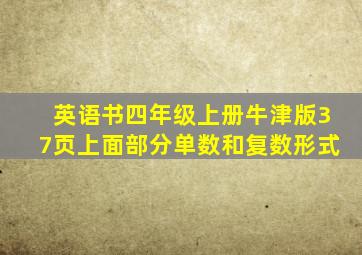 英语书四年级上册牛津版37页上面部分单数和复数形式